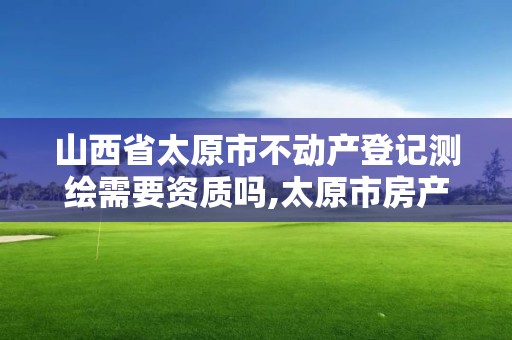 山西省太原市不动产登记测绘需要资质吗,太原市房产